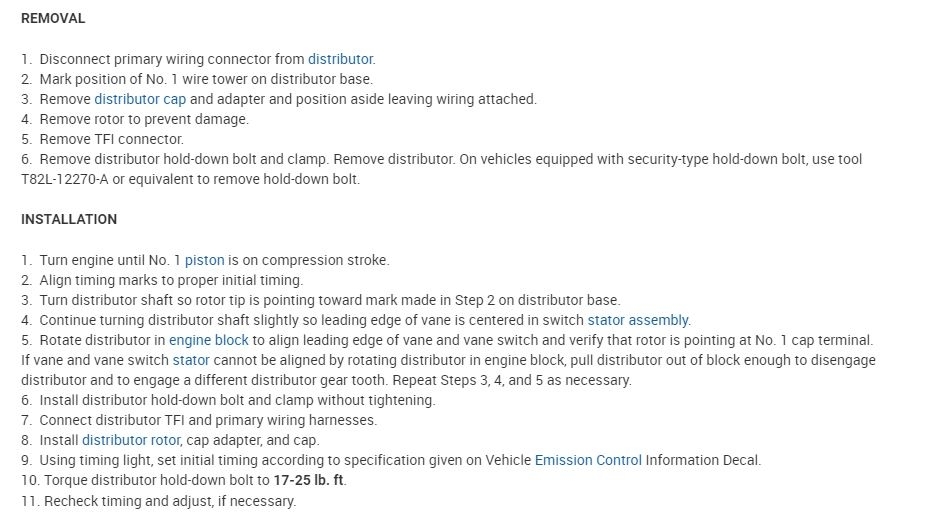 REMOVAL

1. Disconnect primary wiring connector from distributor.
2. Mark position of No. 1 wire tower on distributor base.
3. Remove distributor cap and adapter and position aside leaving wiring attached.
4. Remove rotor to prevent damage.
5. Remove TFI connector.
6. Remove distributor hold-down bolt and clamp. Remove distributor. On vehicles equipped with security-type hold-down bolt, use tool T82L-12270-A or equivalent to remove hold-down bolt.

INSTALLATION

1. Turn engine until No. 1 piston is on compression stroke.
2. Align timing marks to proper initial timing.
3. Turn distributor shaft so rotor tip is pointing toward mark made in Step 2 on distributor base.
4. Continue turning distributor shaft slightly so leading edge of vane is centered in switch stator assembly.
5. Rotate distributor in engine block to align leading edge of vane and vane switch and verify that rotor is pointing at No. 1 cap terminal. If vane and vane switch stator cannot be aligned by rotating distributor in engine block, pull distributor out of block enough to disengage distributor and to engage a different distributor gear tooth. Repeat Steps 3, 4, and 5 as necessary.
6. Install distributor hold-down bolt and clamp without tightening.
7. Connect distributor TFI and primary wiring harnesses.
8. Install distributor rotor, cap adapter, and cap.
9. Using timing light, set initial timing according to specification given on Vehicle Emission Control Information Decal.
10. Torque distributor hold-down bolt to 17-25 lb. ft.
11. Recheck timing and adjust, if necessary.